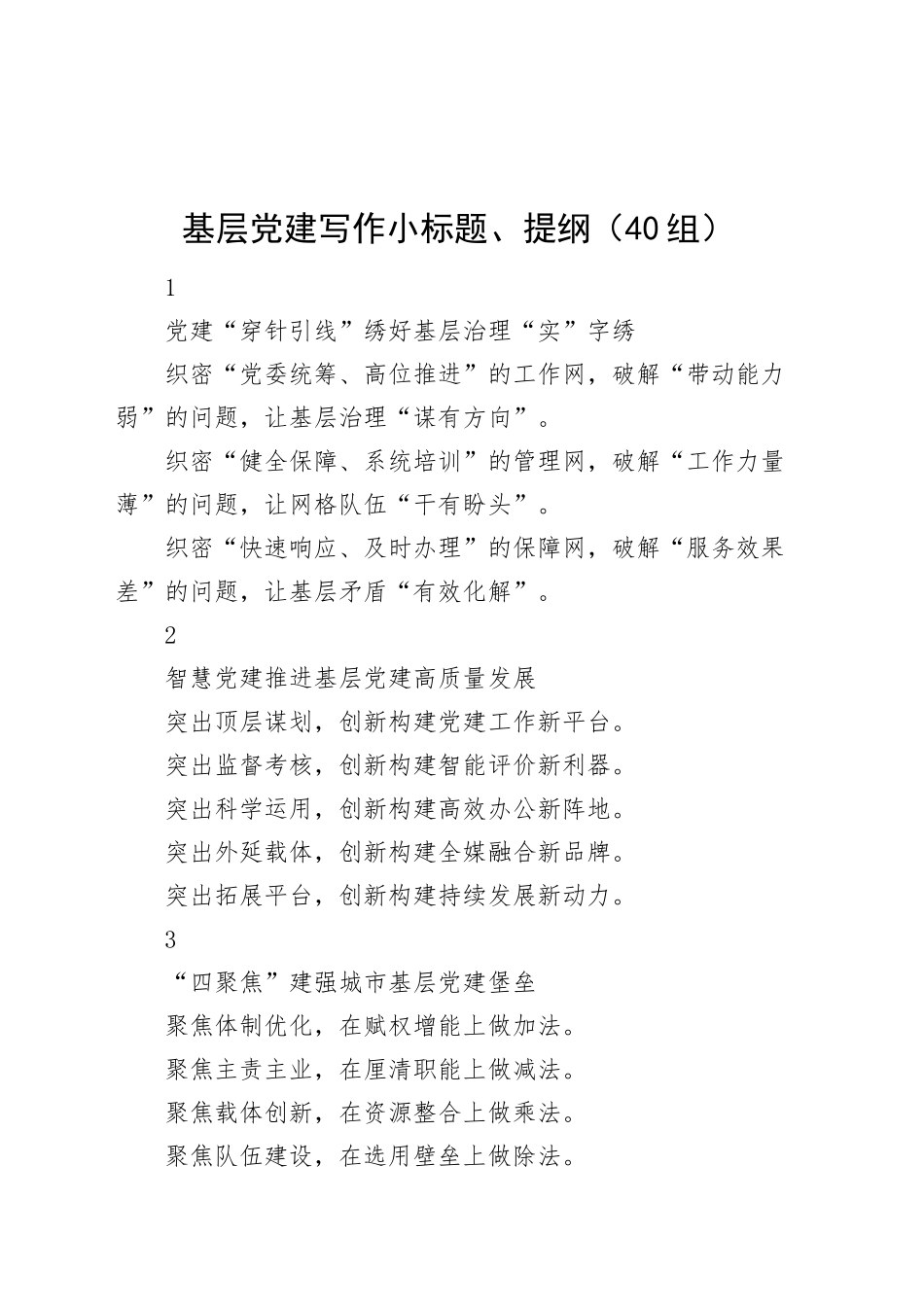 基层党建写作小标题、提纲（40组）

1

党建“穿针引线”绣好基层治理“实”字绣

织密“党委统筹、高位推进”的工作网，破解“带动能力弱”的问题，让基层治理“谋有方向”。

织密“健全保障、系统培训”的管理网，破解“工作力量薄”的问题，让网格队伍“干有盼头”。

织密“快速响应、及时办理”的保障网，破解“服务效果差”的问题，让基层矛盾“有效化解”。

2

智慧党建推进基层党建高质量发展

突出顶层谋划，创新构建党建工作新平台。

突出监督考核，创新构建智能评价新利器。

突出科学运用，创新构建高效办公新阵地。

突出外延载体，创新构建全媒融合新品牌。

突出拓展平台，创新构建持续发展新动力。

3

“四聚焦”建强城市基层党建堡垒

聚焦体制优化，在赋权增能上做加法。

聚焦主责主业，在厘清职能上做减法。

聚焦载体创新，在资源整合上做乘法。

聚焦队伍建设，在选用壁垒上做除法。